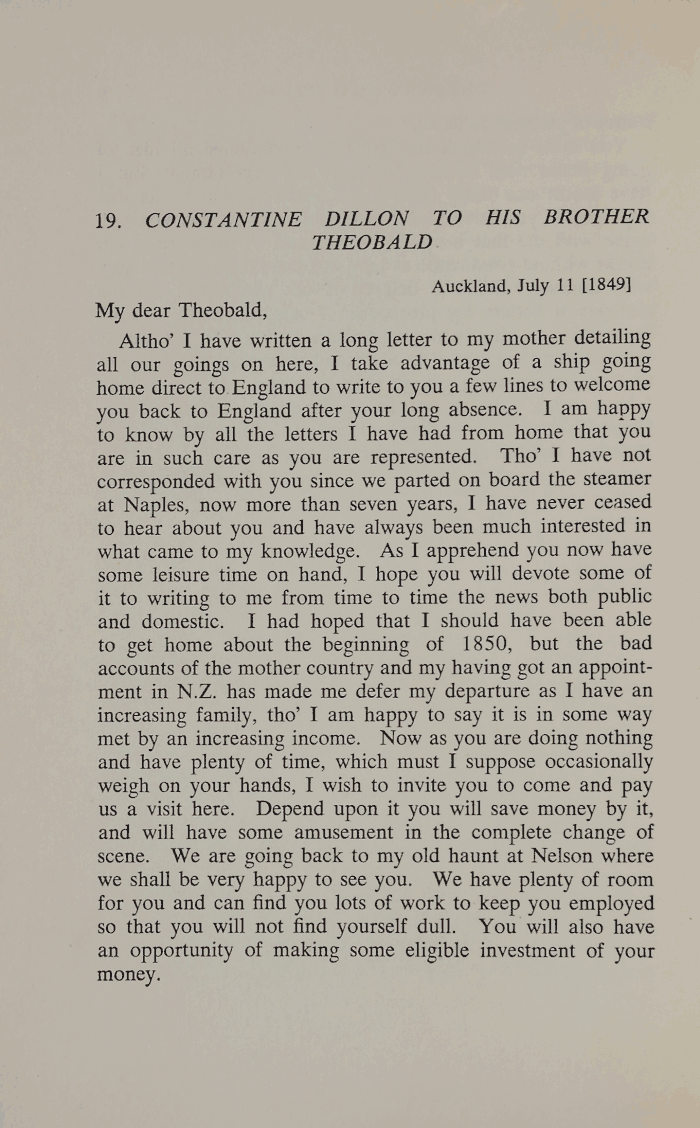 19. CONSTANTINE DILLON TO HIS BROTHER THEOBALD

Auckland, July 11 [1849]

My dear Theobald,

Altho' I have written a long letter to my mother detailing all our goings on here, I take advantage of a ship going home direct to England to write to you a few lines to welcome you back to England after your long absence. I am happy to know by all the letters I have had from home that you are in such care as you are represented. Tho' I have not corresponded with you since we parted on board the steamer at Naples, now more than seven years, I have never ceased to hear about you and have always been much interested in what came to my knowledge. As I apprehend you now have some leisure time on hand, I hope you will devote some of it to writing to me from time to time the news both public and domestic. I had hoped that I should have been able to get home about the beginning of 1850, but the bad accounts of the mother country and my having got an appointment in N.Z. has made me defer my departure as I have an increasing family, tho' I am happy to say it is in some way met by an increasing income. Now as you are doing nothing and have plenty of time, which must I suppose occasionally weigh on your hands, I wish to invite you to come and pay us a visit here. Depend upon it you will save money by it, and will have some amusement in the complete change of scene. We are going back to my old haunt at Nelson where we shall be very happy to see you. We have plenty of room for you and can find you lots of work to keep you employed so that you will not find yourself dull. You will also have an opportunity of making some eligible investment of your money.